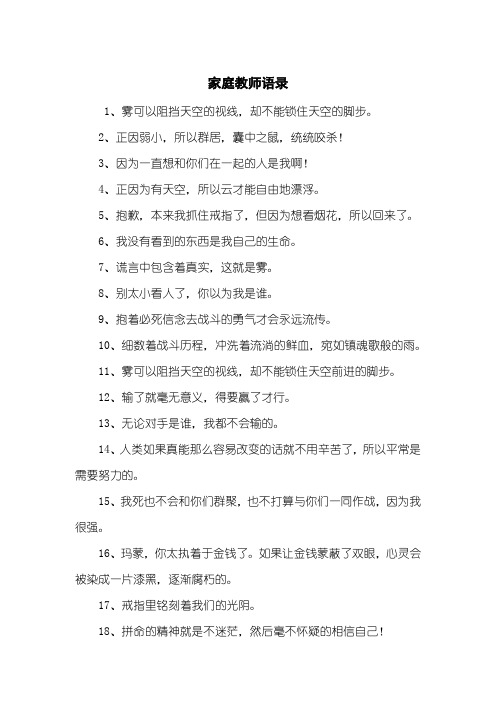 家庭教师语录

1、雾可以阻挡天空的视线，却不能锁住天空的脚步。

2、正因弱小，所以群居，囊中之鼠，统统咬杀！

3、因为一直想和你们在一起的人是我啊！

4、正因为有天空，所以云才能自由地漂浮。

5、抱歉，本来我抓住戒指了，但因为想看烟花，所以回来了。

6、我没有看到的东西是我自己的生命。

7、谎言中包含着真实，这就是雾。

8、别太小看人了，你以为我是谁。

9、抱着必死信念去战斗的勇气才会永远流传。

10、细数着战斗历程，冲洗着流淌的鲜血，宛如镇魂歌般的雨。

11、雾可以阻挡天空的视线，却不能锁住天空前进的脚步。

12、输了就毫无意义，得要赢了才行。

13、无论对手是谁，我都不会输的。

14、人类如果真能那么容易改变的话就不用辛苦了，所以平常是需要努力的。

15、我死也不会和你们群聚，也不打算与你们一同作战，因为我很强。

16、玛蒙，你太执着于金钱了。如果让金钱蒙蔽了双眼，心灵会被染成一片漆黑，逐渐腐朽的。

17、戒指里铭刻着我们的光阴。

18、拼命的精神就是不迷茫，然后毫不怀疑的相信自己！